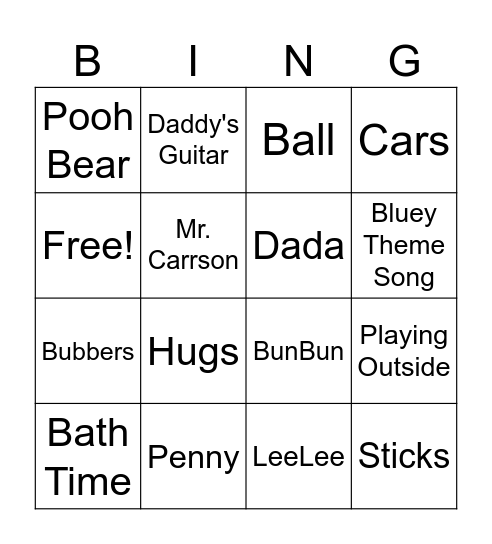 | B | I | N | G |
|---|---|---|---|
| Pooh Bear | Daddy's Guitar | Ball | Cars |
| Free! | Mr. Carrson | Dada | Bluey Theme Song |
| Bubbers | Hugs | BunBun | Playing Outside |
| Bath Time | Penny | LeeLee | Sticks |